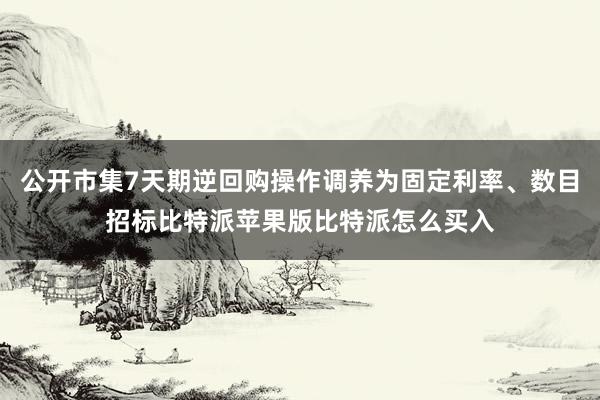 公开市集7天期逆回购操作调养为固定利率、数目招标比特派苹果版比特派怎么买入